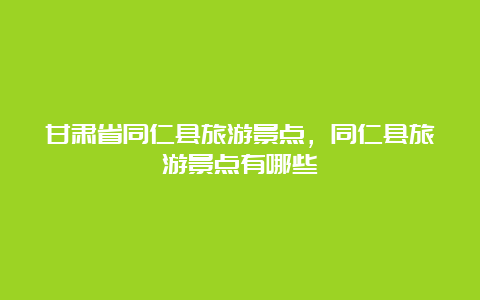 甘肃省同仁县旅游景点，同仁县旅游景点有哪些